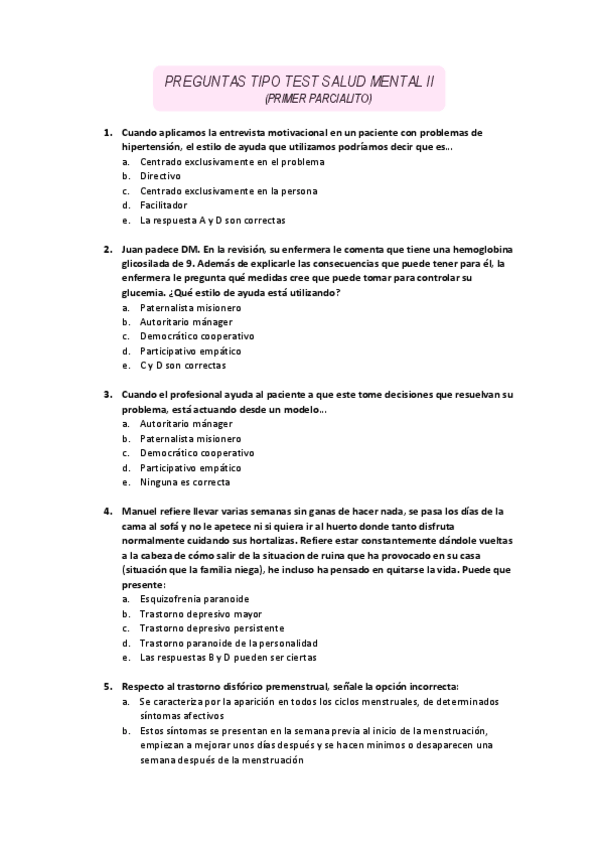 PREGUNTAS TIPO TEST SALUD MENTAL II
(PRIMER PARCIALITO)

1. Cuando aplicamos la entrevista motivacional en un paciente con problemas de hipertensión, el estilo de ayuda que utilizamos podríamos decir que es...
a. Centrado exclusivamente en el problema
b. Directivo
c. Centrado exclusivamente en la persona
d. Facilitador
e. La respuesta A y D son correctas

2. Juan padece DM. En la revisión, su enfermera le comenta que tiene una hemoglobina glicosilada de 9. Además de explicarle las consecuencias que puede tener para él, la enfermera le pregunta qué medidas cree que puede tomar para controlar su glucemia. ¿Qué estilo de ayuda está utilizando?
a. Paternalista misionero
b. Autoritario mánager
c. Democrático cooperativo
d. Participativo empático
e. C y D son correctas

3. Cuando el profesional ayuda al paciente a que este tome decisiones que resuelvan su problema, está actuando desde un modelo...
a. Autoritario mánager
b. Paternalista misionero
c. Democrático cooperativo
d. Participativo empático
e. Ninguna es correcta

4. Manuel refiere llevar varias semanas sin ganas de hacer nada, se pasa los días de la cama al sofá y no le apetece ni si quiera ir al huerto donde tanto disfruta normalmente cuidando sus hortalizas. Refiere estar constantemente dándole vueltas a la cabeza de cómo salir de la situacion de ruina que ha provocado en su casa (situación que la familia niega), he incluso ha pensado en quitarse la vida. Puede que presente:
a. Esquizofrenia paranoide
b. Trastorno depresivo mayor
c. Trastorno depresivo persistente
d. Trastorno paranoide de la personalidad
e. Las respuestas B y D pueden ser ciertas

5. Respecto al trastorno disfórico premenstrual, señale la opción incorrecta:
a. Se caracteriza por la aparición en todos los ciclos menstruales, de determinados síntomas afectivos
b. Estos síntomas se presentan en la semana previa al inicio de la menstruación, empiezan a mejorar unos días después y se hacen mínimos o desaparecen una semana después de la menstruación